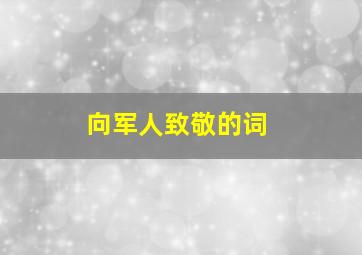 向军人致敬的词